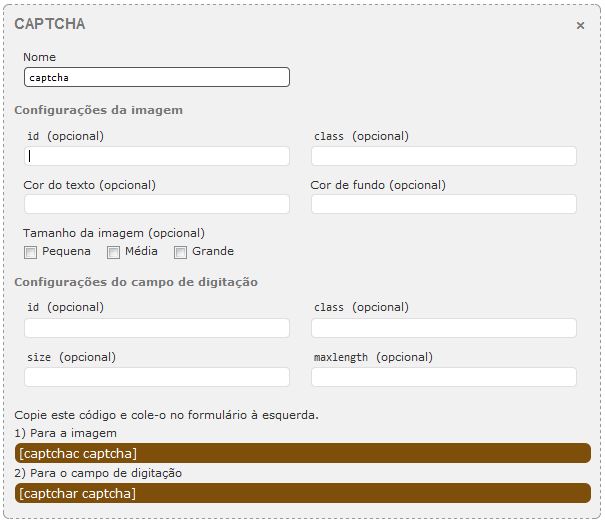 CAPTCHA ×

Nome
captcha

Configurações da imagem

id (opcional)
class (opcional)

Cor do texto (opcional)
Cor de fundo (opcional)

Tamanho da imagem (opcional)
Pequena Média Grande

Configurações do campo de digitação

id (opcional)
class (opcional)

size (opcional)
maxlength (opcional)

Copie este código e cole-o no formulário à esquerda.
1) Para a imagem
[captchac captcha]
2) Para o campo de digitação
[captchar captcha]